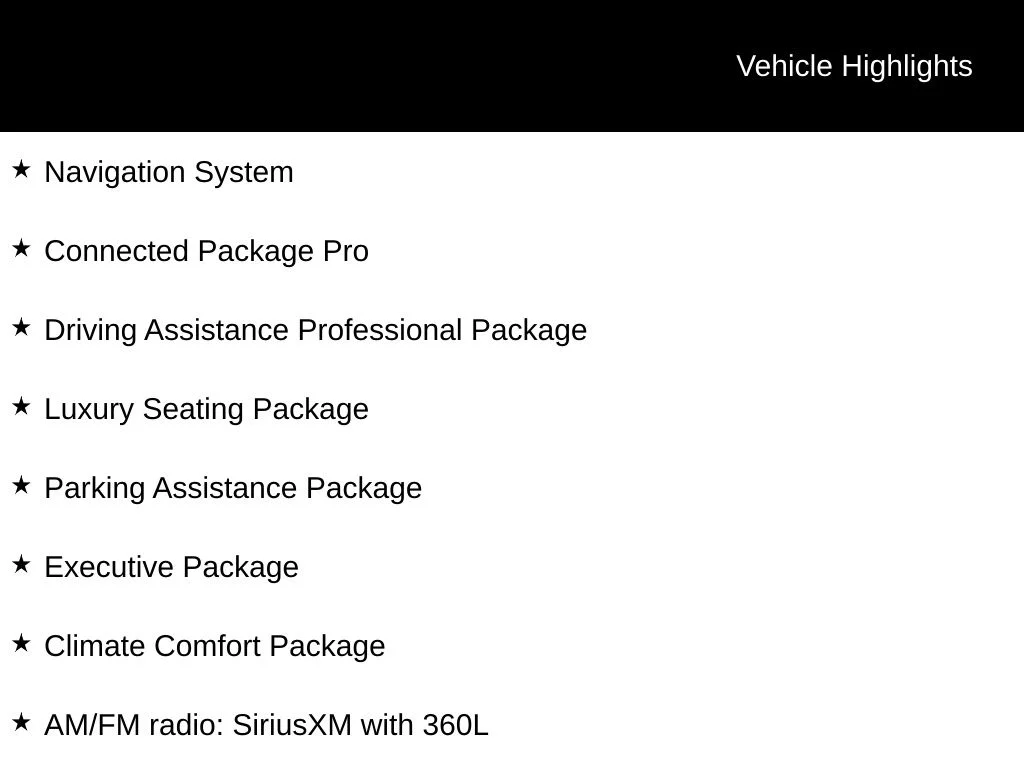 Vehicle Highlights

★ Navigation System

★ Connected Package Pro

★ Driving Assistance Professional Package

★ Luxury Seating Package

★ Parking Assistance Package

★ Executive Package

★ Climate Comfort Package

★ AM/FM radio: SiriusXM with 360L